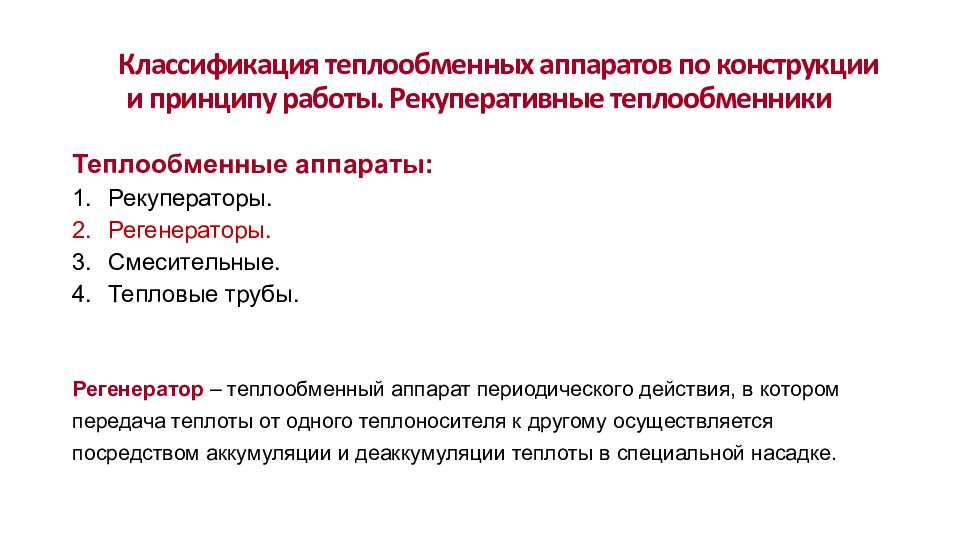 Классификация теплообменных аппаратов по конструкции и принципу работы. Рекуперативные теплообменники

Теплообменные аппараты:
1. Рекуператоры.
2. Регенераторы.
3. Смесительные.
4. Тепловые трубы.

Регенератор – теплообменный аппарат периодического действия, в котором передача теплоты от одного теплоносителя к другому осуществляется посредством аккумуляции и деаккумуляции теплоты в специальной насадке.